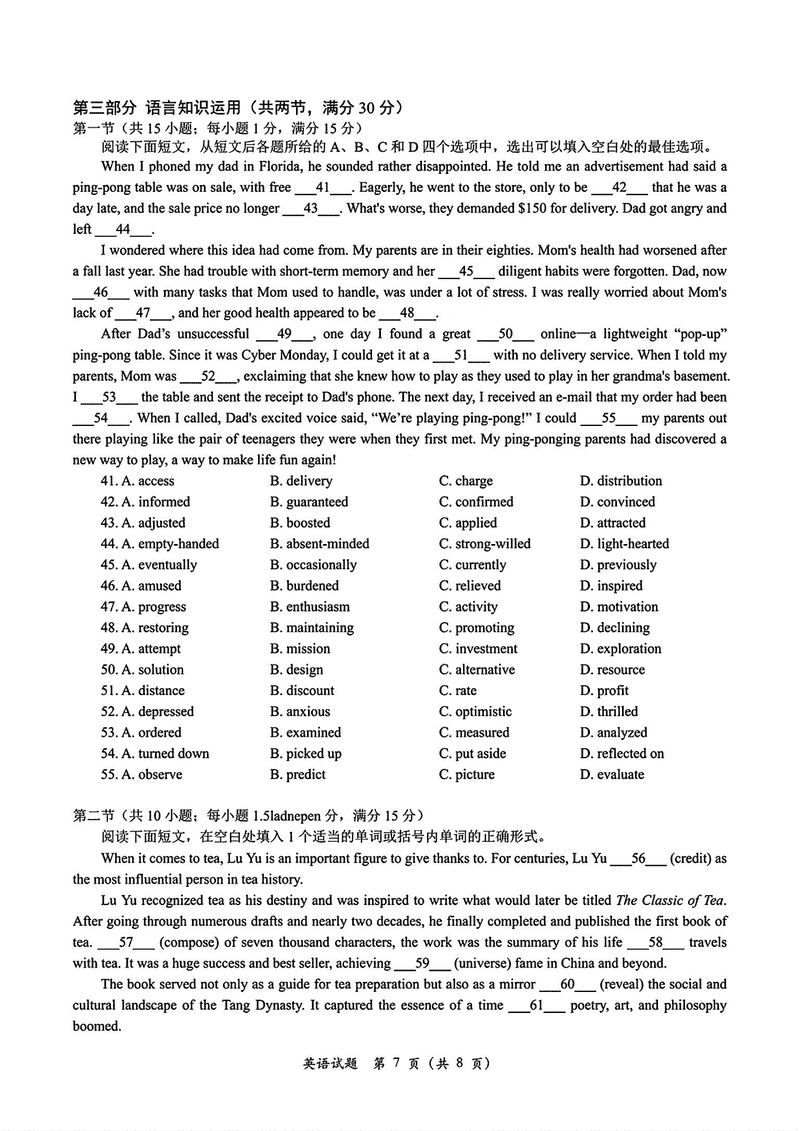 第三部分 语言知识运用（共两节，满分 30 分）
第一节（共 15 小题；每小题 1 分，满分 15 分）
阅读下面短文，从短文后各题所给的 A、B、C 和 D 四个选项中，选出可以填入空白处的最佳选项。

When I phoned my dad in Florida, he sounded rather disappointed. He told me an advertisement had said a ping-pong table was on sale, with free ___41___. Eagerly, he went to the store, only to be ___42___ that he was a day late, and the sale price no longer ___43___. What's worse, they demanded $150 for delivery. Dad got angry and left ___44___.

I wondered where this idea had come from. My parents are in their eighties. Mom's health had worsened after a fall last year. She had trouble with short-term memory and her ___45___ diligent habits were forgotten. Dad, now ___46___ with many tasks that Mom used to handle, was under a lot of stress. I was really worried about Mom's lack of ___47___, and her good health appeared to be ___48___.

After Dad's unsuccessful ___49___, one day I found a great ___50___ online—a lightweight "pop-up" ping-pong table. Since it was Cyber Monday, I could get it at a ___51___ with no delivery service. When I told my parents, Mom was ___52___, exclaiming that she knew how to play as they used to play in her grandma's basement. I ___53___ the table and sent the receipt to Dad's phone. The next day, I received an e-mail that my order had been ___54___. When I called, Dad's excited voice said, "We're playing ping-pong!" I could ___55___ my parents out there playing like the pair of teenagers they were when they first met. My ping-ponging parents had discovered a new way to play, a way to make life fun again!

41. A. access B. delivery C. charge D. distribution
42. A. informed B. guaranteed C. confirmed D. convinced
43. A. adjusted B. boosted C. applied D. attracted
44. A. empty-handed B. absent-minded C. strong-willed D. light-hearted
45. A. eventually B. occasionally C. currently D. previously
46. A. amused B. burdened C. relieved D. inspired
47. A. progress B. enthusiasm C. activity D. motivation
48. A. restoring B. maintaining C. promoting D. declining
49. A. attempt B. mission C. investment D. exploration
50. A. solution B. design C. alternative D. resource
51. A. distance B. discount C. rate D. profit
52. A. depressed B. anxious C. optimistic D. thrilled
53. A. ordered B. examined C. measured D. analyzed
54. A. turned down B. picked up C. put aside D. reflected on
55. A. observe B. predict C. picture D. evaluate

第二节（共 10 小题；每小题 1.5ladnepen 分，满分 15 分）
阅读下面短文，在空白处填入 1 个适当的单词或括号内单词的正确形式。

When it comes to tea, Lu Yu is an important figure to give thanks to. For centuries, Lu Yu ___56___ (credit) as the most influential person in tea history.

Lu Yu recognized tea as his destiny and was inspired to write what would later be titled The Classic of Tea. After going through numerous drafts and nearly two decades, he finally completed and published the first book of tea. ___57___ (compose) of seven thousand characters, the work was the summary of his life ___58___ travels with tea. It was a huge success and best seller, achieving ___59___ (universe) fame in China and beyond.

The book served not only as a guide for tea preparation but also as a mirror ___60___ (reveal) the social and cultural landscape of the Tang Dynasty. It captured the essence of a time ___61___ poetry, art, and philosophy boomed.

英语试题 第 7 页（共 8 页）